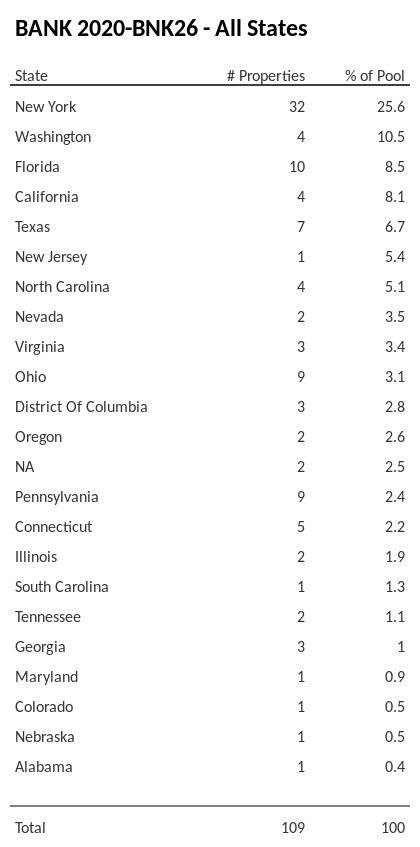 BANK 2020-BNK26 - All States

| State | # Properties | % of Pool |
|---|---|---|
| New York | 32 | 25.6 |
| Washington | 4 | 10.5 |
| Florida | 10 | 8.5 |
| California | 4 | 8.1 |
| Texas | 7 | 6.7 |
| New Jersey | 1 | 5.4 |
| North Carolina | 4 | 5.1 |
| Nevada | 2 | 3.5 |
| Virginia | 3 | 3.4 |
| Ohio | 9 | 3.1 |
| District Of Columbia | 3 | 2.8 |
| Oregon | 2 | 2.6 |
| NA | 2 | 2.5 |
| Pennsylvania | 9 | 2.4 |
| Connecticut | 5 | 2.2 |
| Illinois | 2 | 1.9 |
| South Carolina | 1 | 1.3 |
| Tennessee | 2 | 1.1 |
| Georgia | 3 | 1 |
| Maryland | 1 | 0.9 |
| Colorado | 1 | 0.5 |
| Nebraska | 1 | 0.5 |
| Alabama | 1 | 0.4 |
| Total | 109 | 100 |